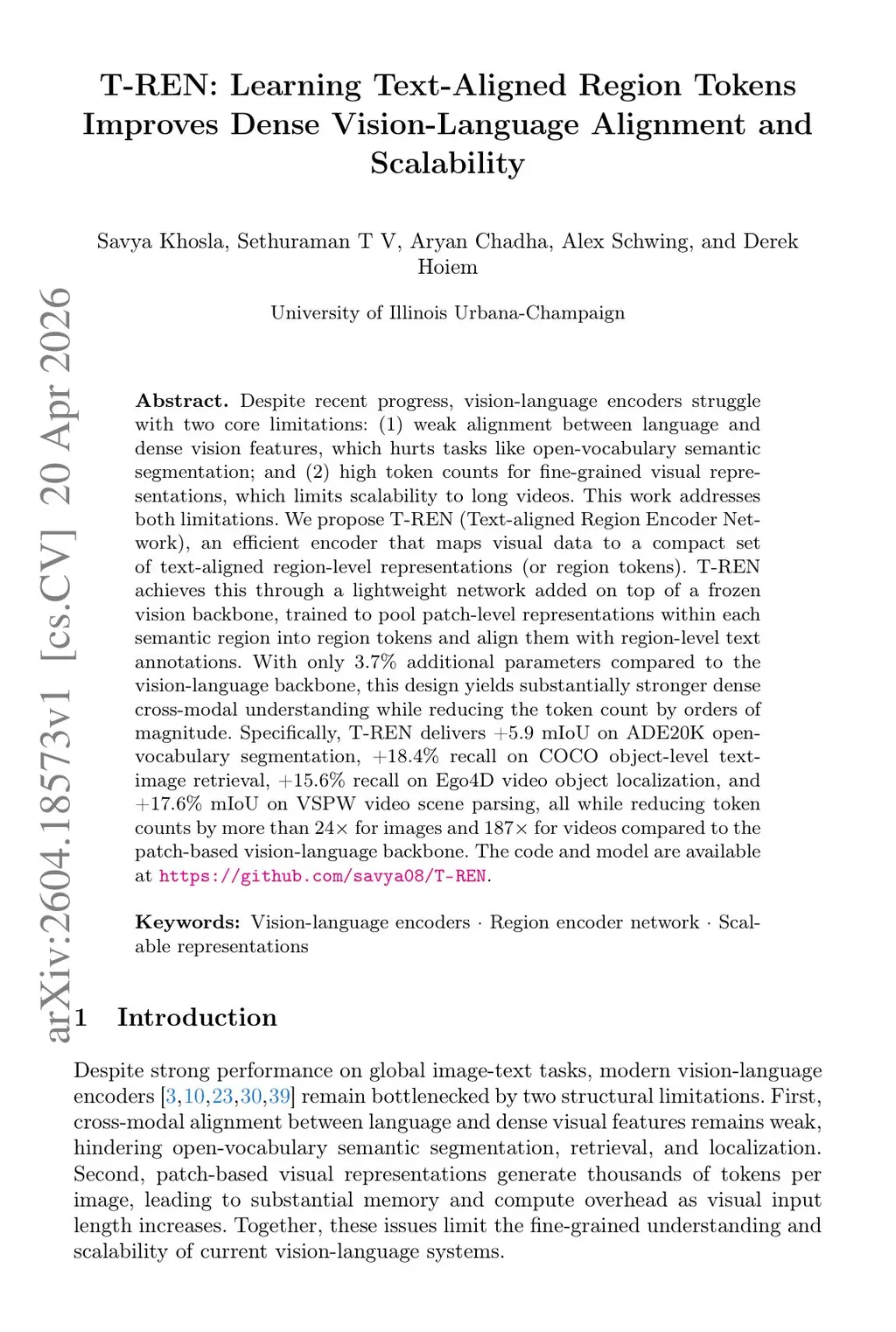 T-REN: Learning Text-Aligned Region Tokens Improves Dense Vision-Language Alignment and Scalability

Savya Khosla, Sethuraman T V, Aryan Chadha, Alex Schwing, and Derek Hoiem

University of Illinois Urbana-Champaign

arXiv:2604.18573v1 [cs.CV] 20 Apr 2026

**Abstract.** Despite recent progress, vision-language encoders struggle with two core limitations: (1) weak alignment between language and dense vision features, which hurts tasks like open-vocabulary semantic segmentation; and (2) high token counts for fine-grained visual representations, which limits scalability to long videos. This work addresses both limitations. We propose T-REN (Text-aligned Region Encoder Network), an efficient encoder that maps visual data to a compact set of text-aligned region-level representations (or region tokens). T-REN achieves this through a lightweight network added on top of a frozen vision backbone, trained to pool patch-level representations within each semantic region into region tokens and align them with region-level text annotations. With only 3.7% additional parameters compared to the vision-language backbone, this design yields substantially stronger dense cross-modal understanding while reducing the token count by orders of magnitude. Specifically, T-REN delivers +5.9 mIoU on ADE20K open-vocabulary segmentation, +18.4% recall on COCO object-level text-image retrieval, +15.6% recall on Ego4D video object localization, and +17.6% mIoU on VSPW video scene parsing, all while reducing token counts by more than 24× for images and 187× for videos compared to the patch-based vision-language backbone. The code and model are available at https://github.com/savya08/T-REN.

**Keywords:** Vision-language encoders · Region encoder network · Scalable representations

1 Introduction

Despite strong performance on global image-text tasks, modern vision-language encoders [3,10,23,30,39] remain bottlenecked by two structural limitations. First, cross-modal alignment between language and dense visual features remains weak, hindering open-vocabulary semantic segmentation, retrieval, and localization. Second, patch-based visual representations generate thousands of tokens per image, leading to substantial memory and compute overhead as visual input length increases. Together, these issues limit the fine-grained understanding and scalability of current vision-language systems.